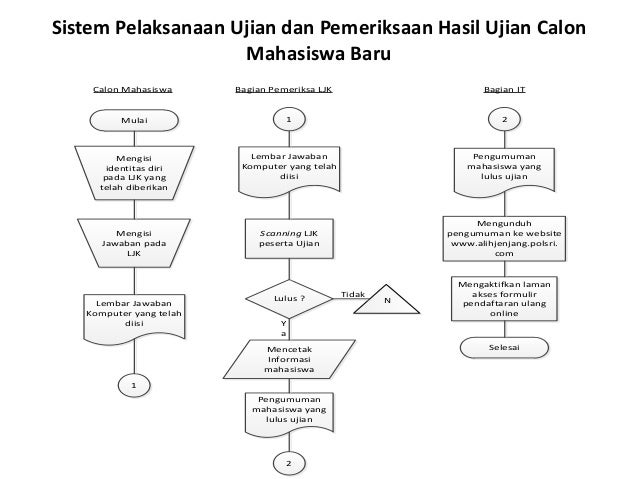 Sistem Pelaksanaan Ujian dan Pemeriksaan Hasil Ujian Calon Mahasiswa Baru

Calon Mahasiswa

Mulai

Mengisi identitas diri pada LJK yang telah diberikan

Mengisi Jawaban pada LJK

Lembar Jawaban Komputer yang telah diisi

1

Bagian Pemeriksa LJK

1

Lembar Jawaban Komputer yang telah diisi

Scanning LJK peserta Ujian

Lulus ?

Tidak

N

Ya

Mencetak Informasi mahasiswa

Pengumuman mahasiswa yang lulus ujian

2

Bagian IT

2

Pengumuman mahasiswa yang lulus ujian

Mengunduh pengumuman ke website www.alihjenjang.polsri.com

Mengaktifkan laman akses formulir pendaftaran ulang online

Selesai